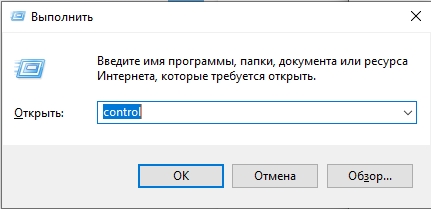 Выполнить

Введите имя программы, папки, документа или ресурса Интернета, которые требуется открыть.

Открыть: control

OK Отмена Обзор...